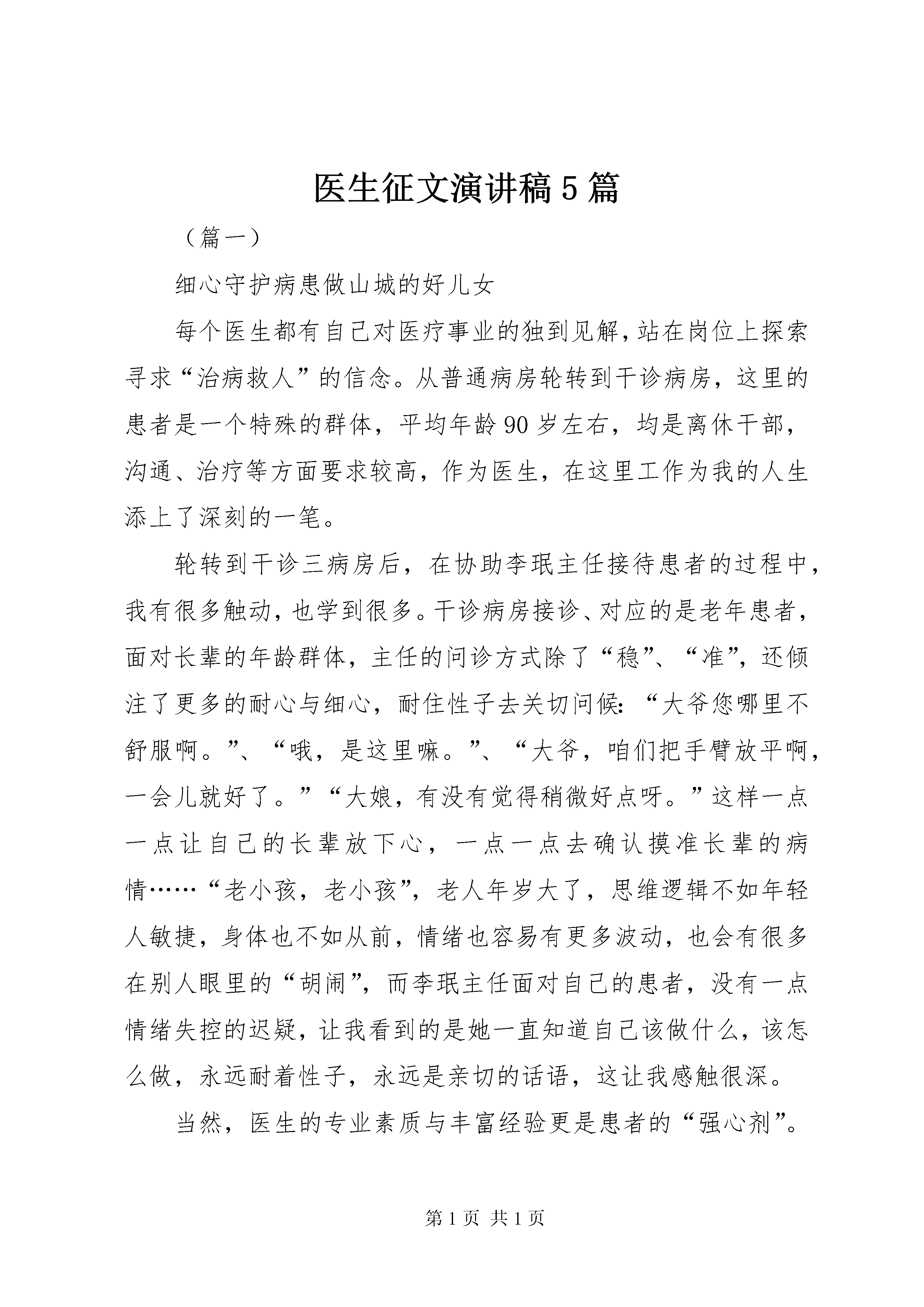 医生征文演讲稿5篇

（篇一）

细心守护病患做山城的好儿女

每个医生都有自己对医疗事业的独到见解，站在岗位上探索寻求“治病救人”的信念。从普通病房轮转到干诊病房，这里的患者是一个特殊的群体，平均年龄90岁左右，均是离休干部，沟通、治疗等方面要求较高，作为医生，在这里工作为我的人生添上了深刻的一笔。

轮转到干诊三病房后，在协助李珉主任接待患者的过程中，我有很多触动，也学到很多。干诊病房接诊、对应的是老年患者，面对长辈的年龄群体，主任的问诊方式除了“稳”、“准”，还倾注了更多的耐心与细心，耐住性子去关切问候：“大爷您哪里不舒服啊。”、“哦，是这里嘛。”、“大爷，咱们把手臂放平啊，一会儿就好了。”“大娘，有没有觉得稍微好点呀。”这样一点一点让自己的长辈放下心，一点一点去确认摸准长辈的病情……“老小孩，老小孩”，老人年岁大了，思维逻辑不如年轻人敏捷，身体也不如从前，情绪也容易有更多波动，也会有很多在别人眼里的“胡闹”，而李珉主任面对自己的患者，没有一点情绪失控的迟疑，让我看到的是她一直知道自己该做什么，该怎么做，永远耐着性子，永远是亲切的话语，这让我感触很深。

当然，医生的专业素质与丰富经验更是患者的“强心剂”。

第1页 共1页